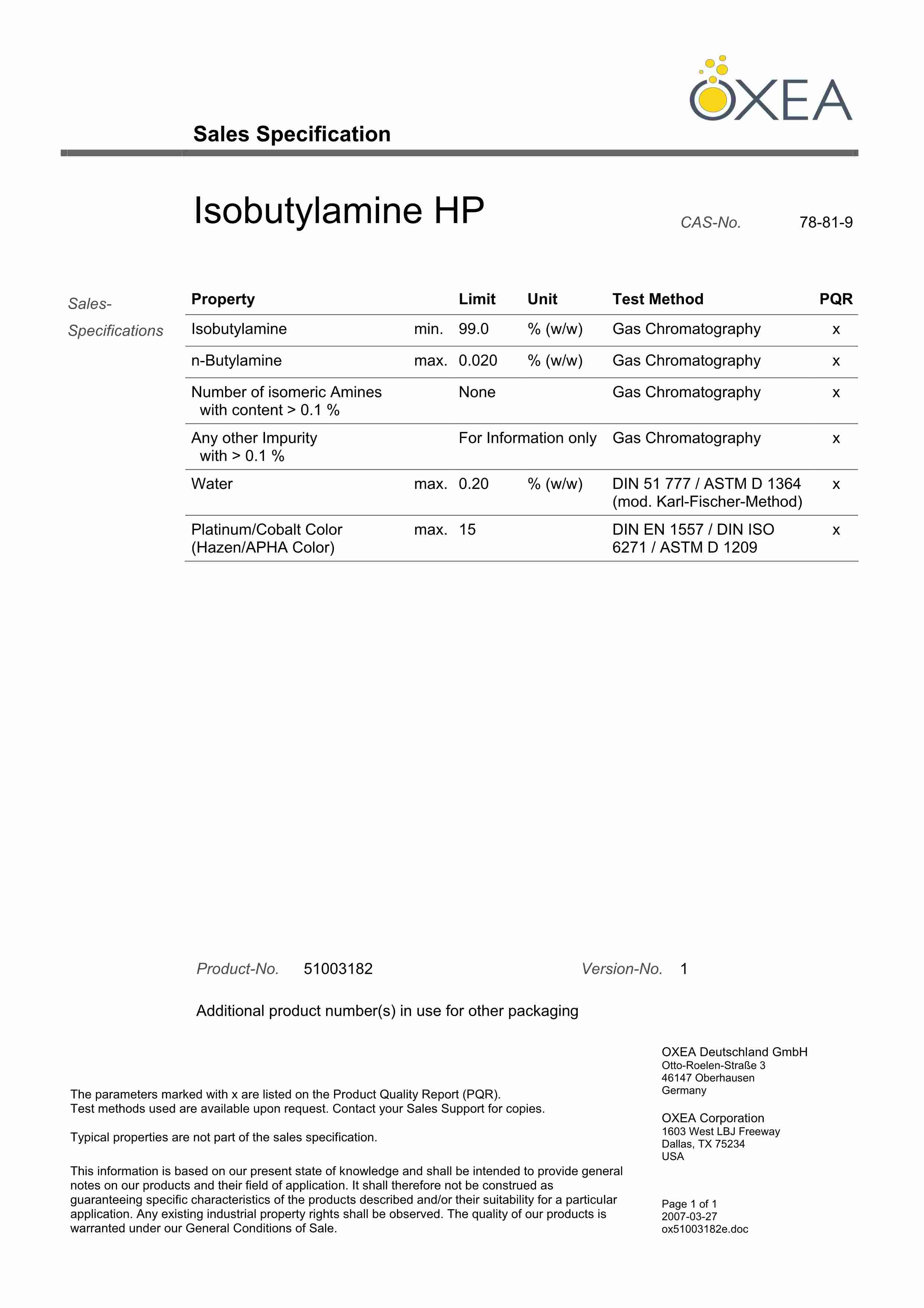 OXEA

Sales Specification

Isobutylamine HP

CAS-No. 78-81-9

Sales-Specifications

| Property | | Limit | Unit | Test Method | PQR |
|---|---|---|---|---|---|
| Isobutylamine | min. | 99.0 | % (w/w) | Gas Chromatography | x |
| n-Butylamine | max. | 0.020 | % (w/w) | Gas Chromatography | x |
| Number of isomeric Amines with content > 0.1 % | | None | | Gas Chromatography | x |
| Any other Impurity with > 0.1 % | | For Information only | | Gas Chromatography | x |
| Water | max. | 0.20 | % (w/w) | DIN 51 777 / ASTM D 1364 (mod. Karl-Fischer-Method) | x |
| Platinum/Cobalt Color (Hazen/APHA Color) | max. | 15 | | DIN EN 1557 / DIN ISO 6271 / ASTM D 1209 | x |

Product-No. 51003182

Version-No. 1

Additional product number(s) in use for other packaging

The parameters marked with x are listed on the Product Quality Report (PQR).
Test methods used are available upon request. Contact your Sales Support for copies.

Typical properties are not part of the sales specification.

This information is based on our present state of knowledge and shall be intended to provide general notes on our products and their field of application. It shall therefore not be construed as guaranteeing specific characteristics of the products described and/or their suitability for a particular application. Any existing industrial property rights shall be observed. The quality of our products is warranted under our General Conditions of Sale.

OXEA Deutschland GmbH
Otto-Roelen-Straße 3
46147 Oberhausen
Germany

OXEA Corporation
1603 West LBJ Freeway
Dallas, TX 75234
USA

Page 1 of 1
2007-03-27
ox51003182e.doc